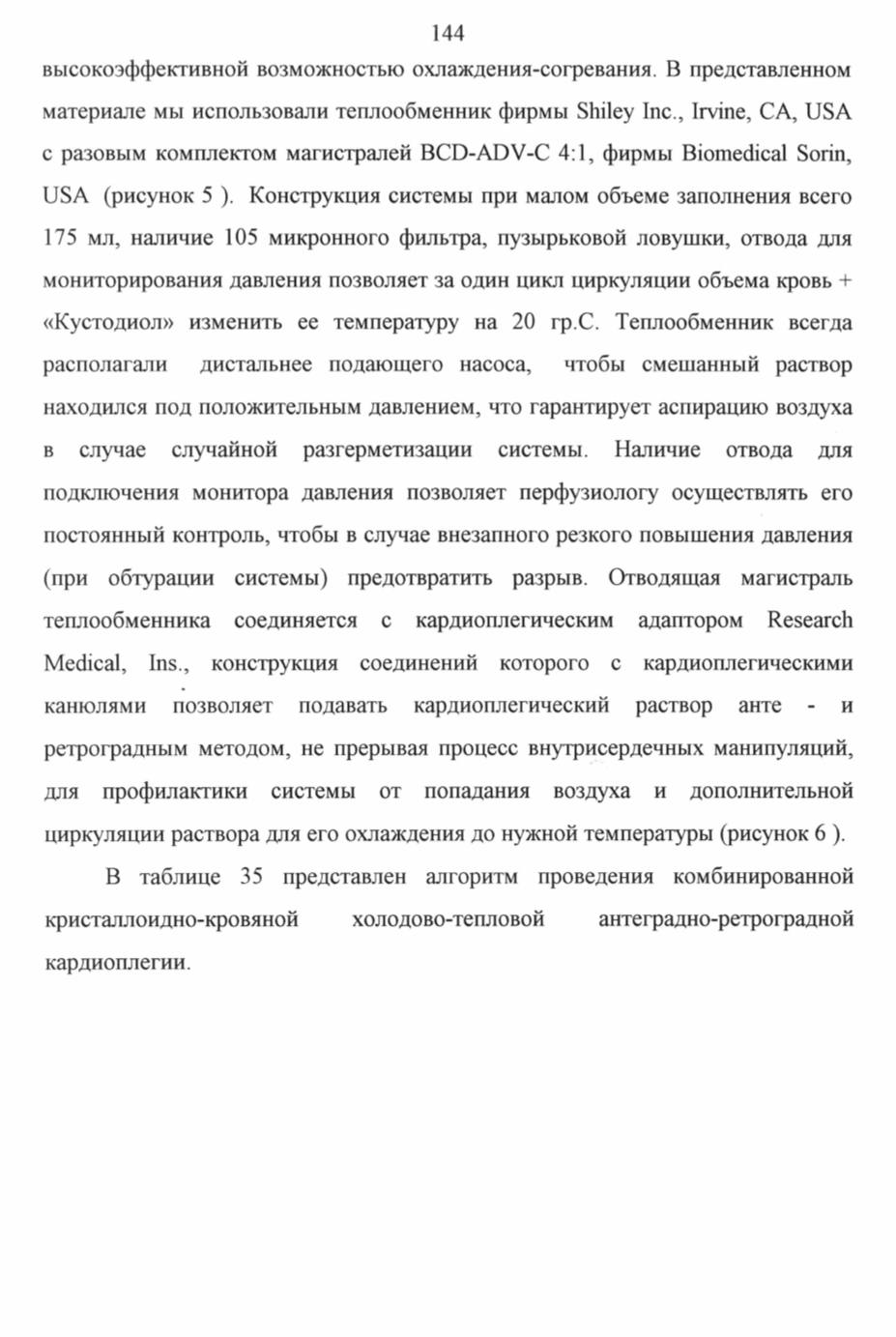 144

высокоэффективной возможностью охлаждения-согревания. В представленном материале мы использовали теплообменник фирмы Shiley Inc., Irvine, CA, USA с разовым комплектом магистралей BCD-ADV-C 4:1, фирмы Biomedical Sorin, USA (рисунок 5 ). Конструкция системы при малом объеме заполнения всего 175 мл, наличие 105 микронного фильтра, пузырьковой ловушки, отвода для мониторирования давления позволяет за один цикл циркуляции объема кровь + «Кустодиол» изменить ее температуру на 20 гр.С. Теплообменник всегда располагали дистальнее подающего насоса, чтобы смешанный раствор находился под положительным давлением, что гарантирует аспирацию воздуха в случае случайной разгерметизации системы. Наличие отвода для подключения монитора давления позволяет перфузиологу осуществлять его постоянный контроль, чтобы в случае внезапного резкого повышения давления (при обтурации системы) предотвратить разрыв. Отводящая магистраль теплообменника соединяется с кардиоплегическим адаптором Research Medical, Ins., конструкция соединений которого с кардиоплегическими канюлями позволяет подавать кардиоплегический раствор анте - и ретроградным методом, не прерывая процесс внутрисердечных манипуляций, для профилактики системы от попадания воздуха и дополнительной циркуляции раствора для его охлаждения до нужной температуры (рисунок 6 ).

В таблице 35 представлен алгоритм проведения комбинированной кристаллоидно-кровяной холодово-тепловой антеградно-ретроградной кардиоплегии.